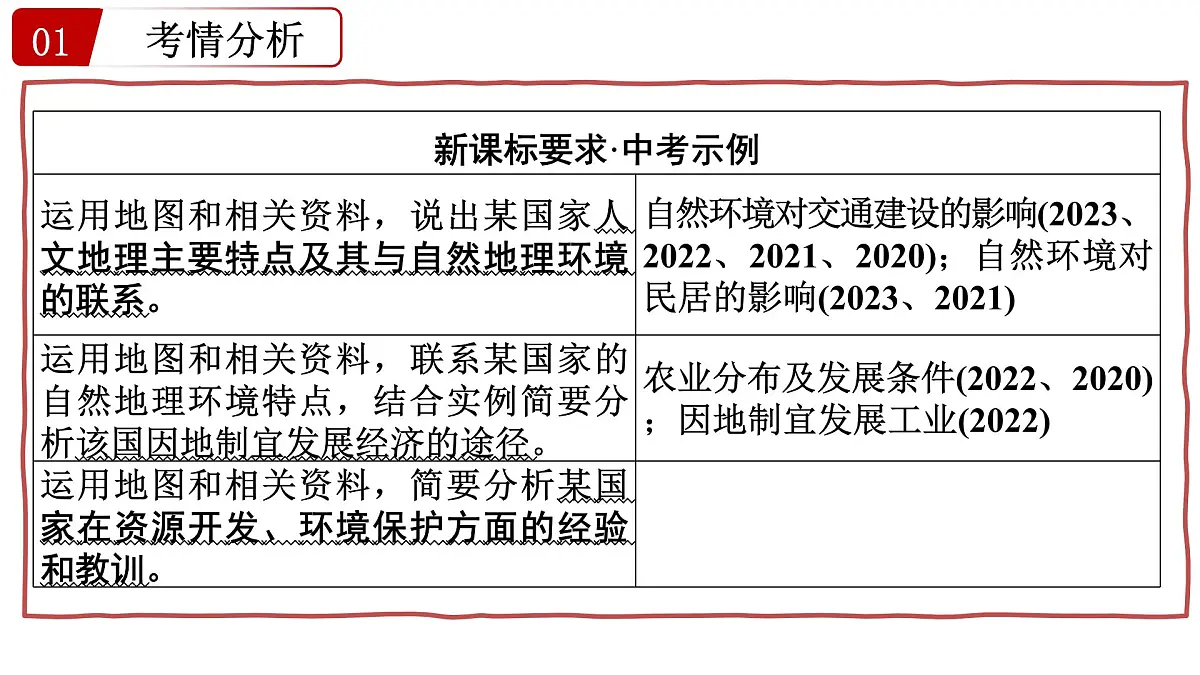 01 考情分析

| 新课标要求·中考示例 | |
|---|---|
| 运用地图和相关资料，说出某国家人文地理主要特点及其与自然地理环境的联系。 | 自然环境对交通建设的影响(2023、2022、2021、2020)；自然环境对民居的影响(2023、2021) |
| 运用地图和相关资料，联系某国家的自然地理环境特点，结合实例简要分析该国因地制宜发展经济的途径。 | 农业分布及发展条件(2022、2020)；因地制宜发展工业(2022) |
| 运用地图和相关资料，简要分析某国家在资源开发、环境保护方面的经验和教训。 | |